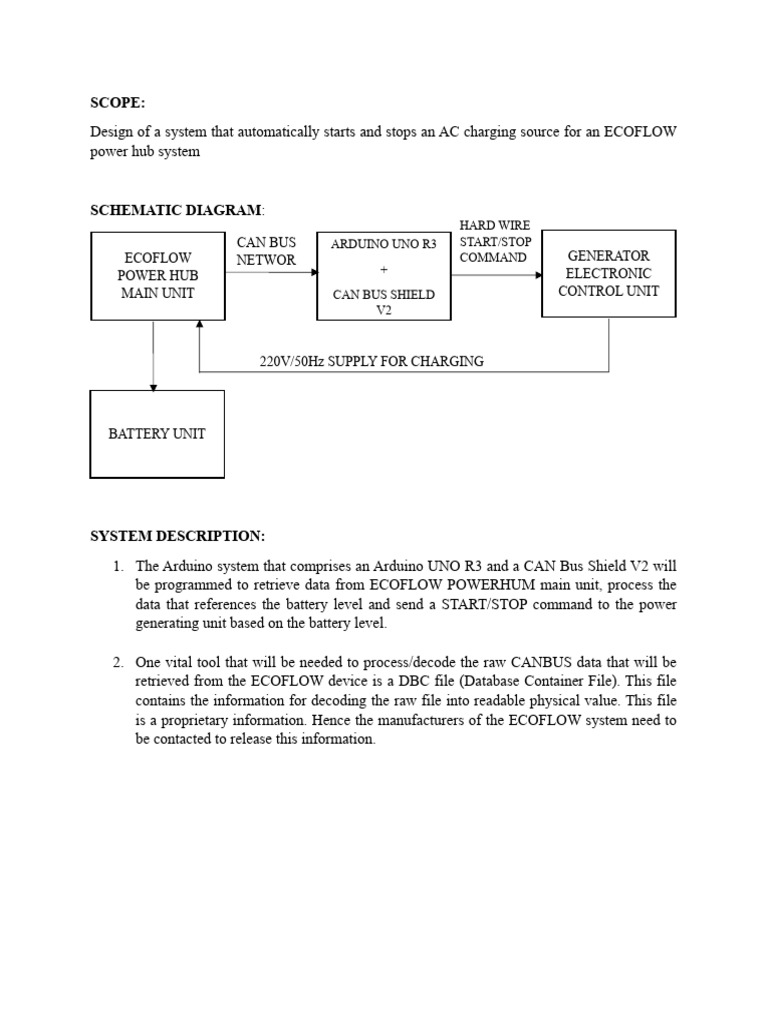 SCOPE:

Design of a system that automatically starts and stops an AC charging source for an ECOFLOW power hub system

SCHEMATIC DIAGRAM:

ECOFLOW POWER HUB MAIN UNIT

CAN BUS NETWOR

ARDUINO UNO R3 + CAN BUS SHIELD V2

HARD WIRE START/STOP COMMAND

GENERATOR ELECTRONIC CONTROL UNIT

220V/50Hz SUPPLY FOR CHARGING

BATTERY UNIT

SYSTEM DESCRIPTION:

1. The Arduino system that comprises an Arduino UNO R3 and a CAN Bus Shield V2 will be programmed to retrieve data from ECOFLOW POWERHUM main unit, process the data that references the battery level and send a START/STOP command to the power generating unit based on the battery level.

2. One vital tool that will be needed to process/decode the raw CANBUS data that will be retrieved from the ECOFLOW device is a DBC file (Database Container File). This file contains the information for decoding the raw file into readable physical value. This file is a proprietary information. Hence the manufacturers of the ECOFLOW system need to be contacted to release this information.